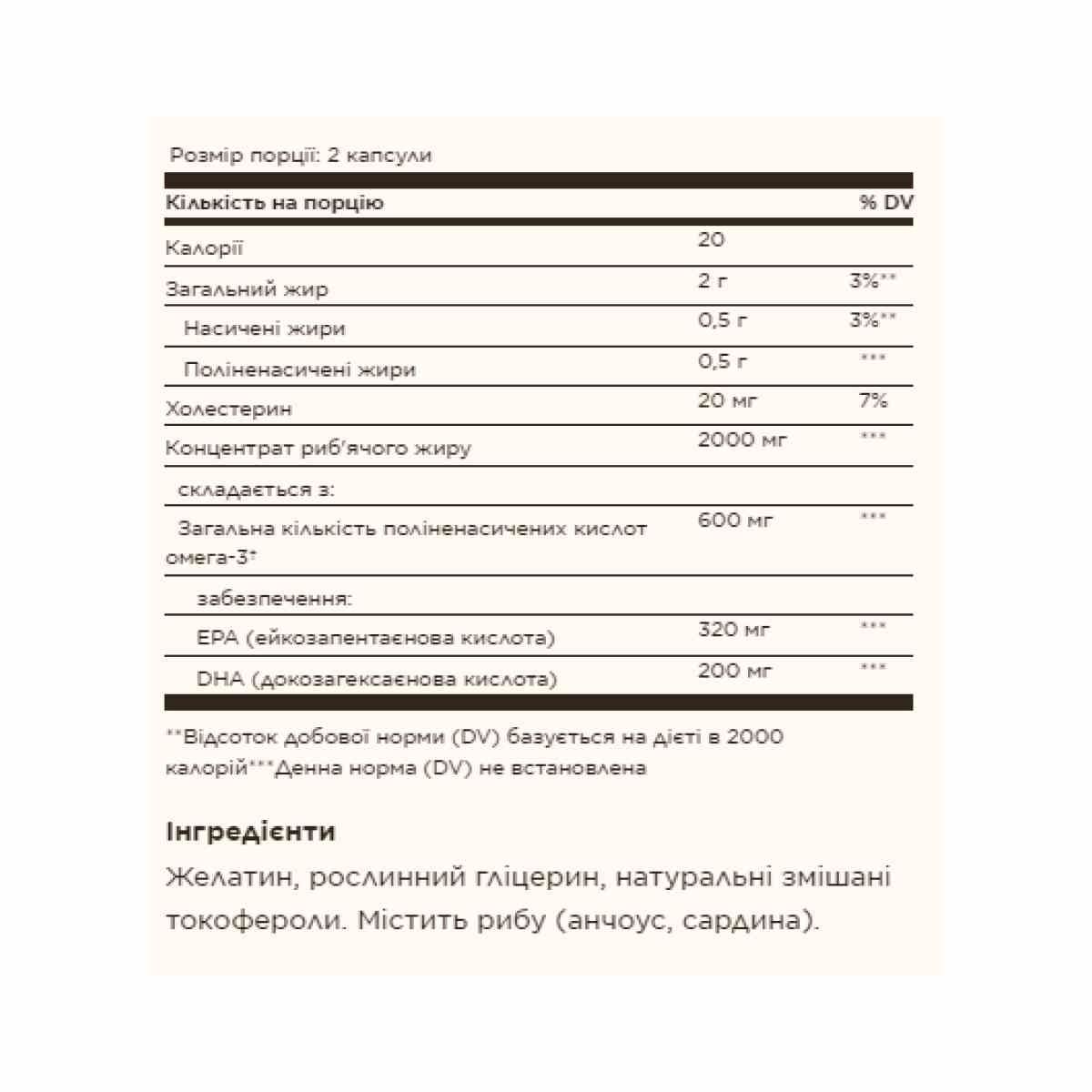 Розмір порції: 2 капсули

| Кількість на порцію | | % DV |
|---|---|---|
| Калорії | 20 | |
| Загальний жир | 2 г | 3%** |
| Насичені жири | 0,5 г | 3%** |
| Поліненасичені жири | 0,5 г | *** |
| Холестерин | 20 мг | 7% |
| Концентрат риб'ячого жиру | 2000 мг | *** |
| складається з: | | |
| Загальна кількість поліненасичених кислот омега-3† | 600 мг | *** |
| забезпечення: | | |
| EPA (ейкозапентаєнова кислота) | 320 мг | *** |
| DHA (докозагексаєнова кислота) | 200 мг | *** |

**Відсоток добової норми (DV) базується на дієті в 2000 калорій***Денна норма (DV) не встановлена

Інгредієнти
Желатин, рослинний гліцерин, натуральні змішані токофероли. Містить рибу (анчоус, сардина).